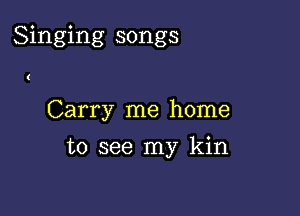 Singing songs

‘

Carry me home

to see my kin